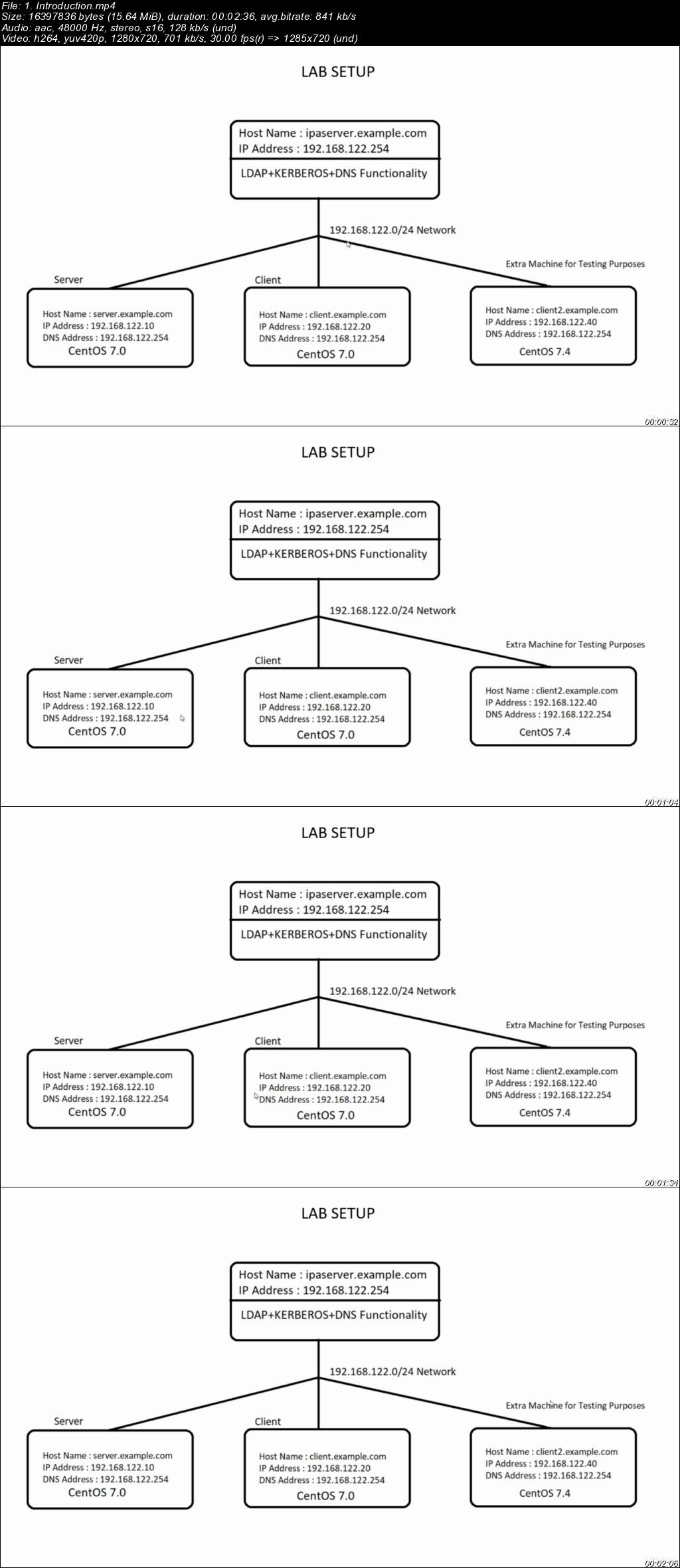 File: 1. Introduction.mp4
Size: 16397836 bytes (15.64 MiB), duration: 00:02:36, avg.bitrate: 841 kb/s
Audio: aac, 48000 Hz, stereo, s16, 128 kb/s (und)
Video: h264, yuv420p, 1280x720, 701 kb/s, 30.00 fps(r) => 1285x720 (und)

LAB SETUP

Host Name : ipaserver.example.com
IP Address : 192.168.122.254
LDAP+KERBEROS+DNS Functionality

192.168.122.0/24 Network

Server
Host Name : server.example.com
IP Address : 192.168.122.10
DNS Address : 192.168.122.254
CentOS 7.0

Client
Host Name : client.example.com
IP Address : 192.168.122.20
DNS Address : 192.168.122.254
CentOS 7.0

Extra Machine for Testing Purposes
Host Name : client2.example.com
IP Address : 192.168.122.40
DNS Address : 192.168.122.254
CentOS 7.4

00:00:32

LAB SETUP

Host Name : ipaserver.example.com
IP Address : 192.168.122.254
LDAP+KERBEROS+DNS Functionality

192.168.122.0/24 Network

Server
Host Name : server.example.com
IP Address : 192.168.122.10
DNS Address : 192.168.122.254
CentOS 7.0

Client
Host Name : client.example.com
IP Address : 192.168.122.20
DNS Address : 192.168.122.254
CentOS 7.0

Extra Machine for Testing Purposes
Host Name : client2.example.com
IP Address : 192.168.122.40
DNS Address : 192.168.122.254
CentOS 7.4

00:01:04

LAB SETUP

Host Name : ipaserver.example.com
IP Address : 192.168.122.254
LDAP+KERBEROS+DNS Functionality

192.168.122.0/24 Network

Server
Host Name : server.example.com
IP Address : 192.168.122.10
DNS Address : 192.168.122.254
CentOS 7.0

Client
Host Name : client.example.com
IP Address : 192.168.122.20
DNS Address : 192.168.122.254
CentOS 7.0

Extra Machine for Testing Purposes
Host Name : client2.example.com
IP Address : 192.168.122.40
DNS Address : 192.168.122.254
CentOS 7.4

00:01:34

LAB SETUP

Host Name : ipaserver.example.com
IP Address : 192.168.122.254
LDAP+KERBEROS+DNS Functionality

192.168.122.0/24 Network

Server
Host Name : server.example.com
IP Address : 192.168.122.10
DNS Address : 192.168.122.254
CentOS 7.0

Client
Host Name : client.example.com
IP Address : 192.168.122.20
DNS Address : 192.168.122.254
CentOS 7.0

Extra Machine for Testing Purposes
Host Name : client2.example.com
IP Address : 192.168.122.40
DNS Address : 192.168.122.254
CentOS 7.4

00:02:06